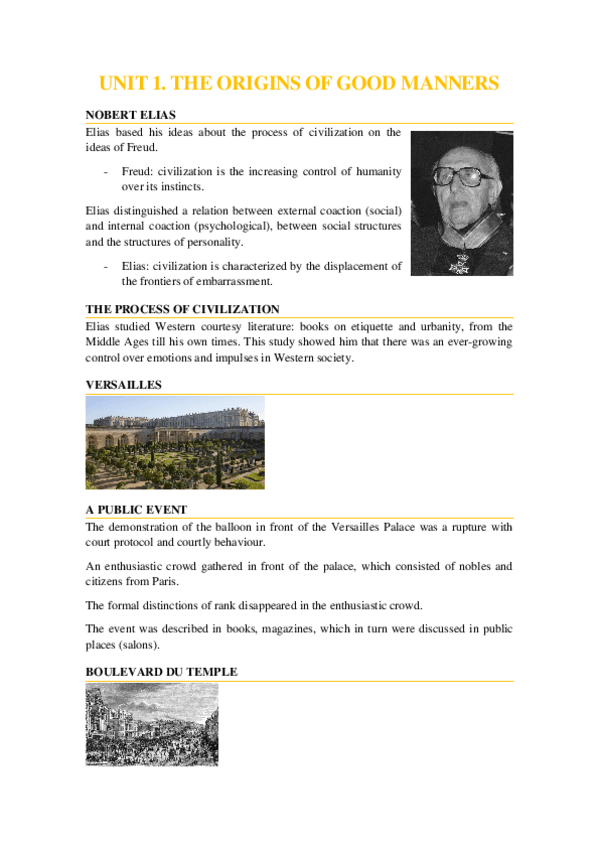 UNIT 1. THE ORIGINS OF GOOD MANNERS

NOBERT ELIAS

Elias based his ideas about the process of civilization on the ideas of Freud.

- Freud: civilization is the increasing control of humanity over its instincts.

Elias distinguished a relation between external coaction (social) and internal coaction (psychological), between social structures and the structures of personality.

- Elias: civilization is characterized by the displacement of the frontiers of embarrassment.

THE PROCESS OF CIVILIZATION

Elias studied Western courtesy literature: books on etiquette and urbanity, from the Middle Ages till his own times. This study showed him that there was an ever-growing control over emotions and impulses in Western society.

VERSAILLES

A PUBLIC EVENT

The demonstration of the balloon in front of the Versailles Palace was a rupture with court protocol and courtly behaviour.

An enthusiastic crowd gathered in front of the palace, which consisted of nobles and citizens from Paris.

The formal distinctions of rank disappeared in the enthusiastic crowd.

The event was described in books, magazines, which in turn were discussed in public places (salons).

BOULEVARD DU TEMPLE